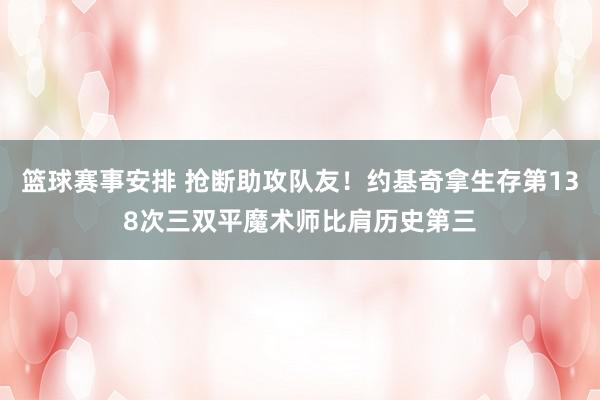 篮球赛事安排 抢断助攻队友！约基奇拿生存第138次三双平魔术师比肩历史第三